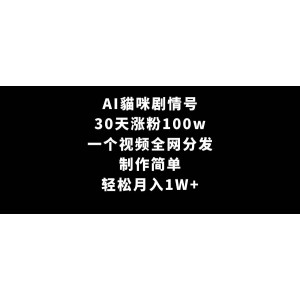 AI貓咪剧情号
30天涨粉100w
一个视频全网分发
制作简单
轻松月入1W+